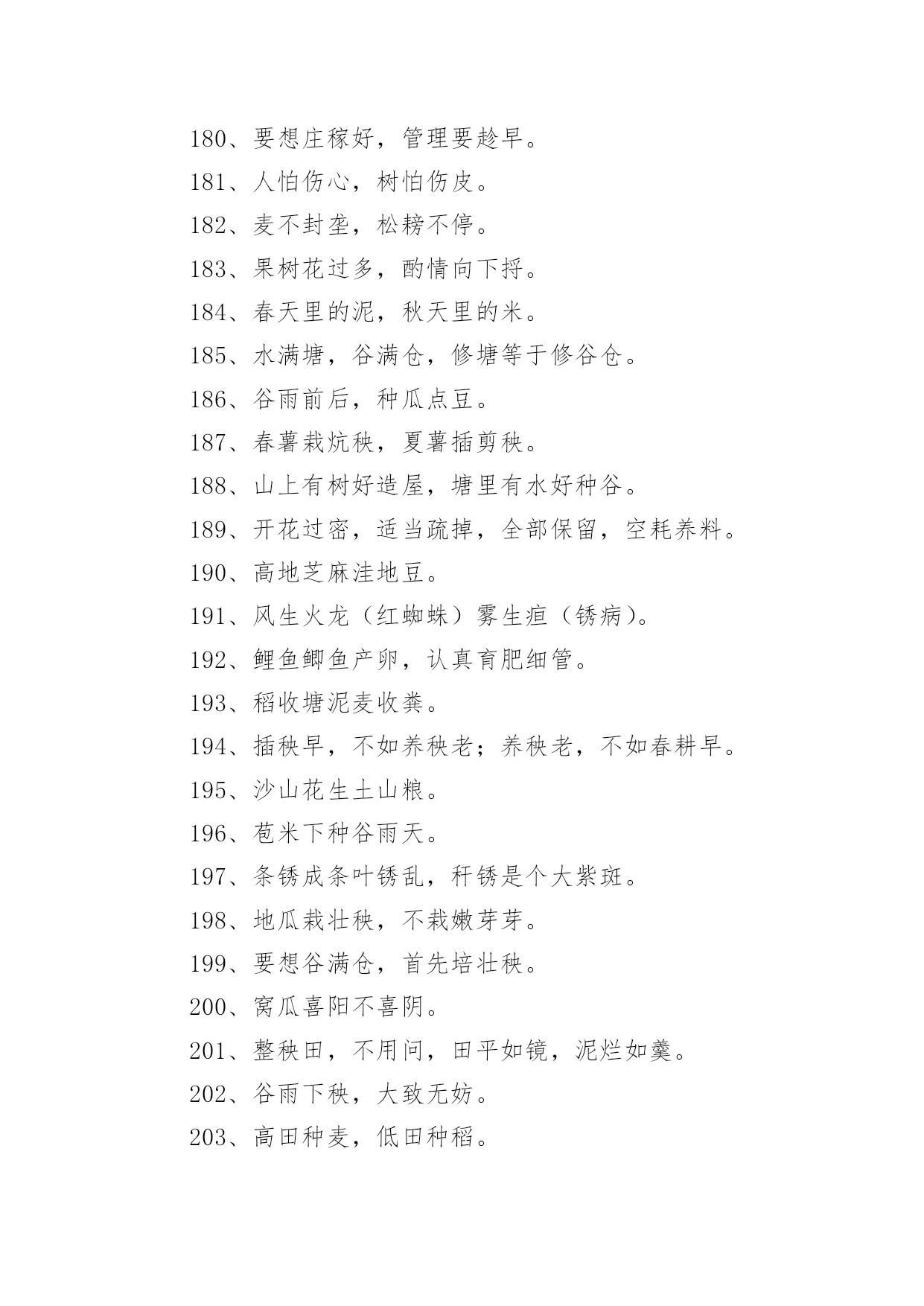 180、要想庄稼好，管理要趁早。

181、人怕伤心，树怕伤皮。

182、麦不封垄，松耪不停。

183、果树花过多，酌情向下捋。

184、春天里的泥，秋天里的米。

185、水满塘，谷满仓，修塘等于修谷仓。

186、谷雨前后，种瓜点豆。

187、春薯栽炕秧，夏薯插剪秧。

188、山上有树好造屋，塘里有水好种谷。

189、开花过密，适当疏掉，全部保留，空耗养料。

190、高地芝麻洼地豆。

191、风生火龙（红蜘蛛）雾生疸（锈病）。

192、鲤鱼鲫鱼产卵，认真育肥细管。

193、稻收塘泥麦收粪。

194、插秧早，不如养秧老；养秧老，不如春耕早。

195、沙山花生土山粮。

196、苞米下种谷雨天。

197、条锈成条叶锈乱，秆锈是个大紫斑。

198、地瓜栽壮秧，不栽嫩芽芽。

199、要想谷满仓，首先培壮秧。

200、窝瓜喜阳不喜阴。

201、整秧田，不用问，田平如镜，泥烂如羹。

202、谷雨下秧，大致无妨。

203、高田种麦，低田种稻。